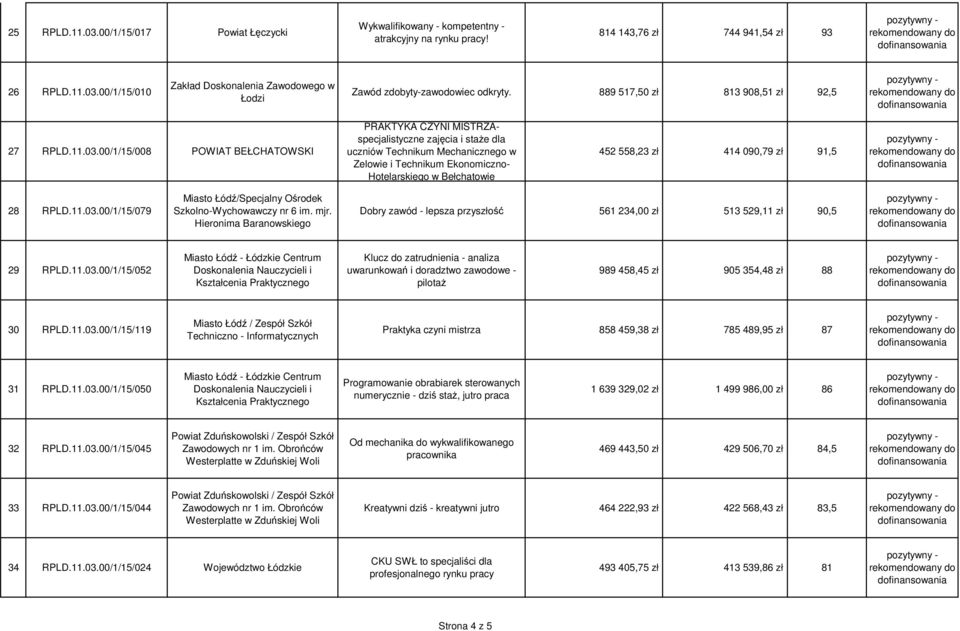 | 25 | RPLD.11.03.00/1/15/017 | Powiat Łęczycki | Wykwalifikowany - kompetentny - atrakcyjny na rynku pracy! | 814 143,76 zł | 744 941,54 zł | 93 | pozytywny - rekomendowany do dofinansowania |
|---|---|---|---|---|---|---|---|
| 26 | RPLD.11.03.00/1/15/010 | Zakład Doskonalenia Zawodowego w Łodzi | Zawód zdobyty-zawodowiec odkryty. | 889 517,50 zł | 813 908,51 zł | 92,5 | pozytywny - rekomendowany do dofinansowania |
| 27 | RPLD.11.03.00/1/15/008 | POWIAT BEŁCHATOWSKI | PRAKTYKA CZYNI MISTRZA- specjalistyczne zajęcia i staże dla uczniów Technikum Mechanicznego w Zelowie i Technikum Ekonomiczno-Hotelarskiego w Bełchatowie | 452 558,23 zł | 414 090,79 zł | 91,5 | pozytywny - rekomendowany do dofinansowania |
| 28 | RPLD.11.03.00/1/15/079 | Miasto Łódź/Specjalny Ośrodek Szkolno-Wychowawczy nr 6 im. mjr. Hieronima Baranowskiego | Dobry zawód - lepsza przyszłość | 561 234,00 zł | 513 529,11 zł | 90,5 | pozytywny - rekomendowany do dofinansowania |
| 29 | RPLD.11.03.00/1/15/052 | Miasto Łódź - Łódzkie Centrum Doskonalenia Nauczycieli i Kształcenia Praktycznego | Klucz do zatrudnienia - analiza uwarunkowań i doradztwo zawodowe - pilotaż | 989 458,45 zł | 905 354,48 zł | 88 | pozytywny - rekomendowany do dofinansowania |
| 30 | RPLD.11.03.00/1/15/119 | Miasto Łódź / Zespół Szkół Techniczno - Informatycznych | Praktyka czyni mistrza | 858 459,38 zł | 785 489,95 zł | 87 | pozytywny - rekomendowany do dofinansowania |
| 31 | RPLD.11.03.00/1/15/050 | Miasto Łódź - Łódzkie Centrum Doskonalenia Nauczycieli i Kształcenia Praktycznego | Programowanie obrabiarek sterowanych numerycznie - dziś staż, jutro praca | 1 639 329,02 zł | 1 499 986,00 zł | 86 | pozytywny - rekomendowany do dofinansowania |
| 32 | RPLD.11.03.00/1/15/045 | Powiat Zduńskowolski / Zespół Szkół Zawodowych nr 1 im. Obrońców Westerplatte w Zduńskiej Woli | Od mechanika do wykwalifikowanego pracownika | 469 443,50 zł | 429 506,70 zł | 84,5 | pozytywny - rekomendowany do dofinansowania |
| 33 | RPLD.11.03.00/1/15/044 | Powiat Zduńskowolski / Zespół Szkół Zawodowych nr 1 im. Obrońców Westerplatte w Zduńskiej Woli | Kreatywni dziś - kreatywni jutro | 464 222,93 zł | 422 568,43 zł | 83,5 | pozytywny - rekomendowany do dofinansowania |
| 34 | RPLD.11.03.00/1/15/024 | Województwo Łódzkie | CKU SWŁ to specjaliści dla profesjonalnego rynku pracy | 493 405,75 zł | 413 539,86 zł | 81 | pozytywny - rekomendowany do dofinansowania |

Strona 4 z 5